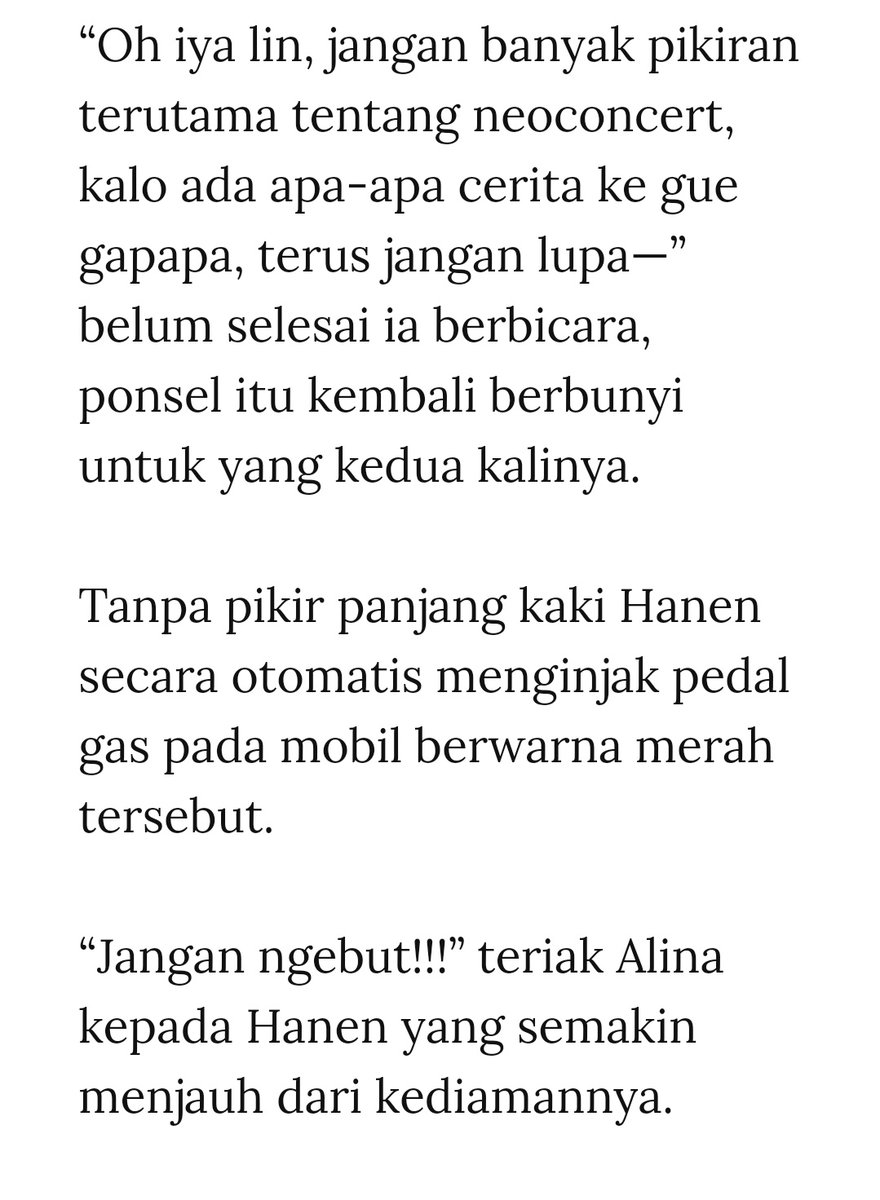 “Oh iya lin, jangan banyak pikiran terutama tentang neoconcert, kalo ada apa-apa cerita ke gue gapapa, terus jangan lupa—” belum selesai ia berbicara, ponsel itu kembali berbunyi untuk yang kedua kalinya.

Tanpa pikir panjang kaki Hanen secara otomatis menginjak pedal gas pada mobil berwarna merah tersebut.

“Jangan ngebut!!!” teriak Alina kepada Hanen yang semakin menjauh dari kediamannya.